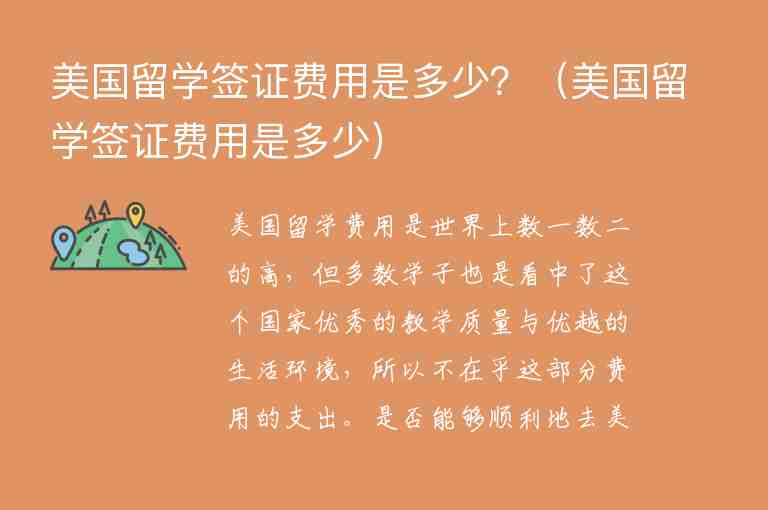 美国留学签证费用是多少？（美国留学签证费用是多少）

美国留学费用是世界上数一数二的高，但多数学子也是看中了这个国家优秀的教学质量与优越的生活环境，所以不在乎这部分费用的支出。是否能够顺利地去美